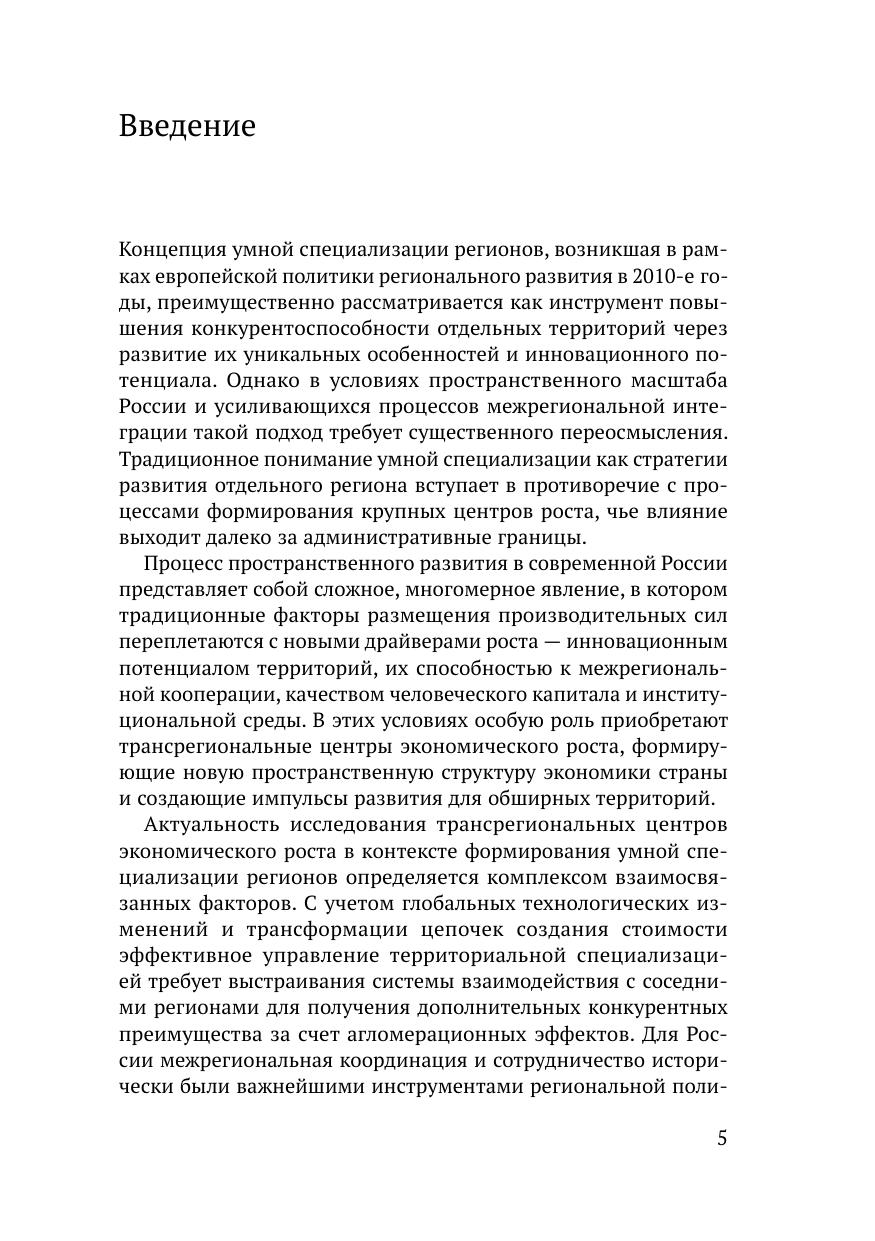 Введение

Концепция умной специализации регионов, возникшая в рамках европейской политики регионального развития в 2010-е годы, преимущественно рассматривается как инструмент повышения конкурентоспособности отдельных территорий через развитие их уникальных особенностей и инновационного потенциала. Однако в условиях пространственного масштаба России и усиливающихся процессов межрегиональной интеграции такой подход требует существенного переосмысления. Традиционное понимание умной специализации как стратегии развития отдельного региона вступает в противоречие с процессами формирования крупных центров роста, чье влияние выходит далеко за административные границы.

Процесс пространственного развития в современной России представляет собой сложное, многомерное явление, в котором традиционные факторы размещения производительных сил переплетаются с новыми драйверами роста — инновационным потенциалом территорий, их способностью к межрегиональной кооперации, качеством человеческого капитала и институциональной среды. В этих условиях особую роль приобретают трансрегиональные центры экономического роста, формирующие новую пространственную структуру экономики страны и создающие импульсы развития для обширных территорий.

Актуальность исследования трансрегиональных центров экономического роста в контексте формирования умной специализации регионов определяется комплексом взаимосвязанных факторов. С учетом глобальных технологических изменений и трансформации цепочек создания стоимости эффективное управление территориальной специализацией требует выстраивания системы взаимодействия с соседними регионами для получения дополнительных конкурентных преимущества за счет агломерационных эффектов. Для России межрегиональная координация и сотрудничество исторически были важнейшими инструментами региональной поли-

5